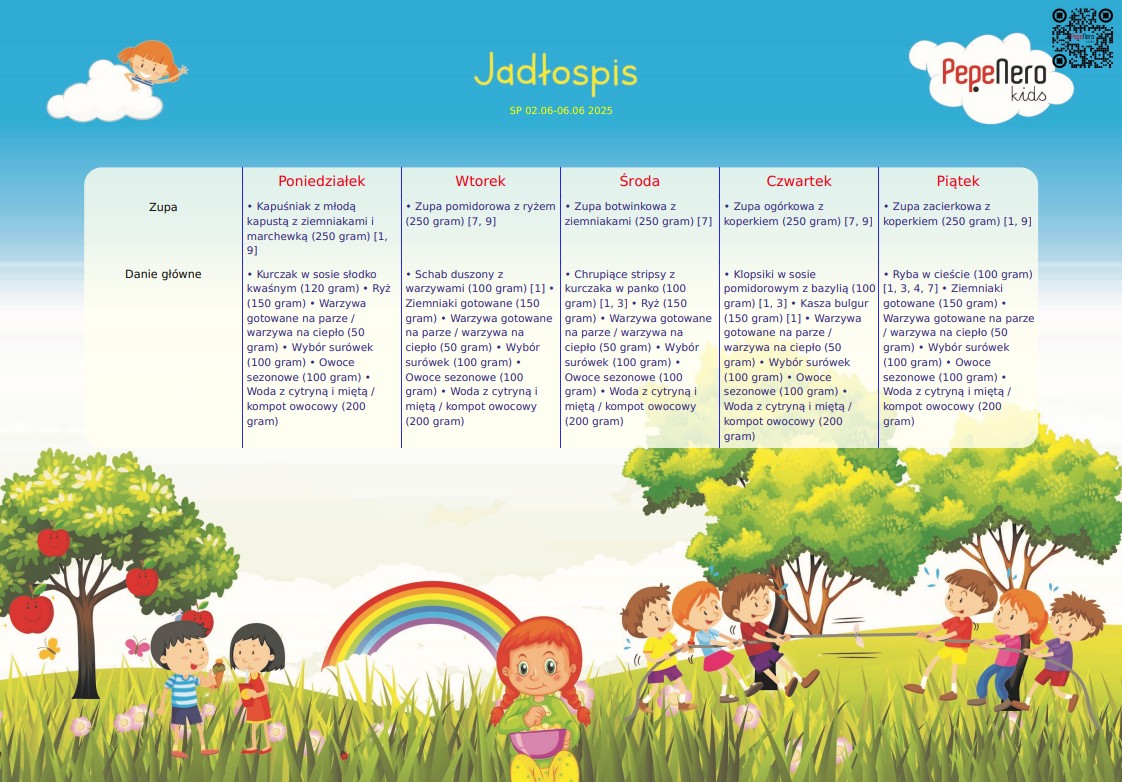 Jadłospis

SP 02.06-06.06 2025

PepeNero kids

| | Poniedziałek | Wtorek | Środa | Czwartek | Piątek |
|---|---|---|---|---|---|
| Zupa | • Kapuśniak z młodą kapustą z ziemniakami i marchewką (250 gram) [1, 9] | • Zupa pomidorowa z ryżem (250 gram) [7, 9] | • Zupa botwinkowa z ziemniakami (250 gram) [7] | • Zupa ogórkowa z koperkiem (250 gram) [7, 9] | • Zupa zacierkowa z koperkiem (250 gram) [1, 9] |
| Danie główne | • Kurczak w sosie słodko kwaśnym (120 gram) • Ryż (150 gram) • Warzywa gotowane na parze / warzywa na ciepło (50 gram) • Wybór surówek (100 gram) • Owoce sezonowe (100 gram) • Woda z cytryną i miętą / kompot owocowy (200 gram) | • Schab duszony z warzywami (100 gram) [1] • Ziemniaki gotowane (150 gram) • Warzywa gotowane na parze / warzywa na ciepło (50 gram) • Wybór surówek (100 gram) • Owoce sezonowe (100 gram) • Woda z cytryną i miętą / kompot owocowy (200 gram) | • Chrupiące stripsy z kurczaka w panko (100 gram) [1, 3] • Ryż (150 gram) • Warzywa gotowane na parze / warzywa na ciepło (50 gram) • Wybór surówek (100 gram) • Owoce sezonowe (100 gram) • Woda z cytryną i miętą / kompot owocowy (200 gram) | • Klopsiki w sosie pomidorowym z bazylią (100 gram) [1, 3] • Kasza bulgur (150 gram) [1] • Warzywa gotowane na parze / warzywa na ciepło (50 gram) • Wybór surówek (100 gram) • Owoce sezonowe (100 gram) • Woda z cytryną i miętą / kompot owocowy (200 gram) | • Ryba w cieście (100 gram) [1, 3, 4, 7] • Ziemniaki gotowane (150 gram) • Warzywa gotowane na parze / warzywa na ciepło (50 gram) • Wybór surówek (100 gram) • Owoce sezonowe (100 gram) • Woda z cytryną i miętą / kompot owocowy (200 gram) |